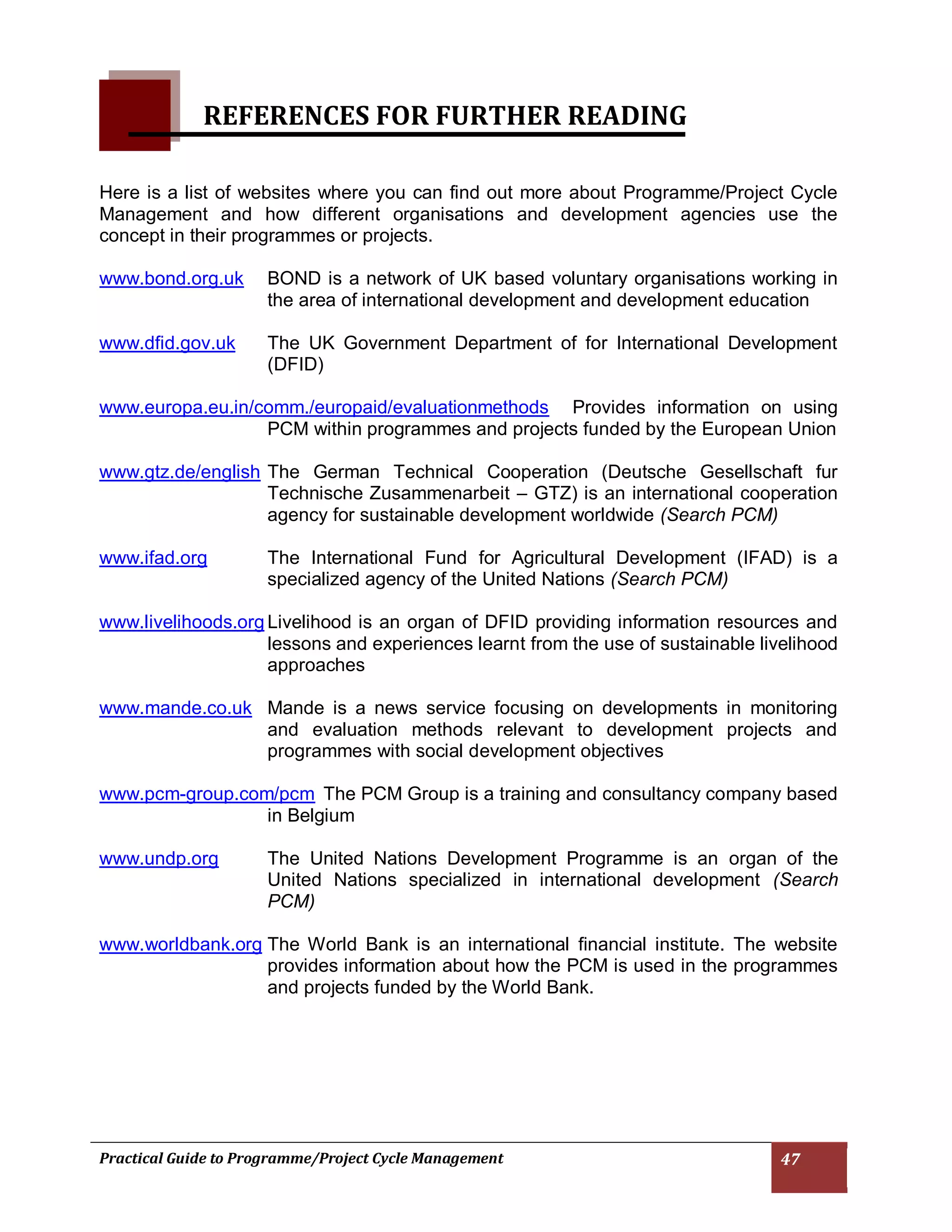 REFERENCES FOR FURTHER READING

Here is a list of websites where you can find out more about Programme/Project Cycle Management and how different organisations and development agencies use the concept in their programmes or projects.

www.bond.org.uk BOND is a network of UK based voluntary organisations working in the area of international development and development education

www.dfid.gov.uk The UK Government Department of for International Development (DFID)

www.europa.eu.in/comm./europaid/evaluationmethods Provides information on using PCM within programmes and projects funded by the European Union

www.gtz.de/english The German Technical Cooperation (Deutsche Gesellschaft fur Technische Zusammenarbeit – GTZ) is an international cooperation agency for sustainable development worldwide (Search PCM)

www.ifad.org The International Fund for Agricultural Development (IFAD) is a specialized agency of the United Nations (Search PCM)

www.livelihoods.org Livelihood is an organ of DFID providing information resources and lessons and experiences learnt from the use of sustainable livelihood approaches

www.mande.co.uk Mande is a news service focusing on developments in monitoring and evaluation methods relevant to development projects and programmes with social development objectives

www.pcm-group.com/pcm The PCM Group is a training and consultancy company based in Belgium

www.undp.org The United Nations Development Programme is an organ of the United Nations specialized in international development (Search PCM)

www.worldbank.org The World Bank is an international financial institute. The website provides information about how the PCM is used in the programmes and projects funded by the World Bank.

Practical Guide to Programme/Project Cycle Management 47